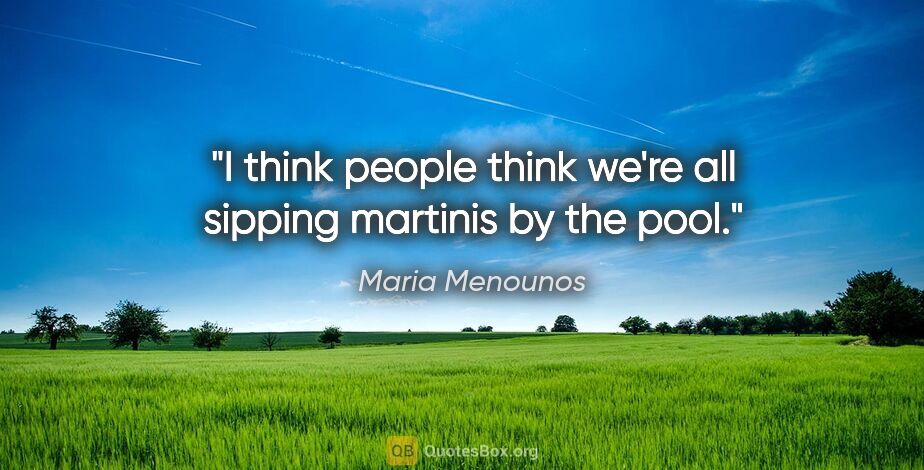 "I think people think we're all sipping martinis by the pool."

Maria Menounos

QB QuotesBox.org